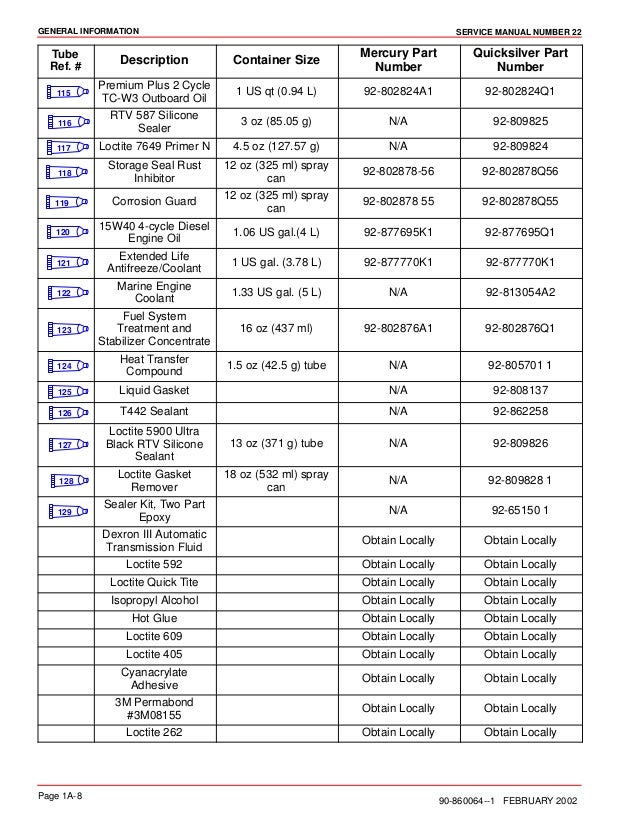 GENERAL INFORMATION

SERVICE MANUAL NUMBER 22

| Tube Ref. # | Description | Container Size | Mercury Part Number | Quicksilver Part Number |
|---|---|---|---|---|
| 115 | Premium Plus 2 Cycle TC-W3 Outboard Oil | 1 US qt (0.94 L) | 92-802824A1 | 92-802824Q1 |
| 116 | RTV 587 Silicone Sealer | 3 oz (85.05 g) | N/A | 92-809825 |
| 117 | Loctite 7649 Primer N | 4.5 oz (127.57 g) | N/A | 92-809824 |
| 118 | Storage Seal Rust Inhibitor | 12 oz (325 ml) spray can | 92-802878-56 | 92-802878Q56 |
| 119 | Corrosion Guard | 12 oz (325 ml) spray can | 92-802878 55 | 92-802878Q55 |
| 120 | 15W40 4-cycle Diesel Engine Oil | 1.06 US gal.(4 L) | 92-877695K1 | 92-877695Q1 |
| 121 | Extended Life Antifreeze/Coolant | 1 US gal. (3.78 L) | 92-877770K1 | 92-877770K1 |
| 122 | Marine Engine Coolant | 1.33 US gal. (5 L) | N/A | 92-813054A2 |
| 123 | Fuel System Treatment and Stabilizer Concentrate | 16 oz (437 ml) | 92-802876A1 | 92-802876Q1 |
| 124 | Heat Transfer Compound | 1.5 oz (42.5 g) tube | N/A | 92-805701 1 |
| 125 | Liquid Gasket | | N/A | 92-808137 |
| 126 | T442 Sealant | | N/A | 92-862258 |
| 127 | Loctite 5900 Ultra Black RTV Silicone Sealant | 13 oz (371 g) tube | N/A | 92-809826 |
| 128 | Loctite Gasket Remover | 18 oz (532 ml) spray can | N/A | 92-809828 1 |
| 129 | Sealer Kit, Two Part Epoxy | | N/A | 92-65150 1 |
| | Dexron III Automatic Transmission Fluid | | Obtain Locally | Obtain Locally |
| | Loctite 592 | | Obtain Locally | Obtain Locally |
| | Loctite Quick Tite | | Obtain Locally | Obtain Locally |
| | Isopropyl Alcohol | | Obtain Locally | Obtain Locally |
| | Hot Glue | | Obtain Locally | Obtain Locally |
| | Loctite 609 | | Obtain Locally | Obtain Locally |
| | Loctite 405 | | Obtain Locally | Obtain Locally |
| | Cyanacrylate Adhesive | | Obtain Locally | Obtain Locally |
| | 3M Permabond #3M08155 | | Obtain Locally | Obtain Locally |
| | Loctite 262 | | Obtain Locally | Obtain Locally |

Page 1A-8

90-860064--1 FEBRUARY 2002